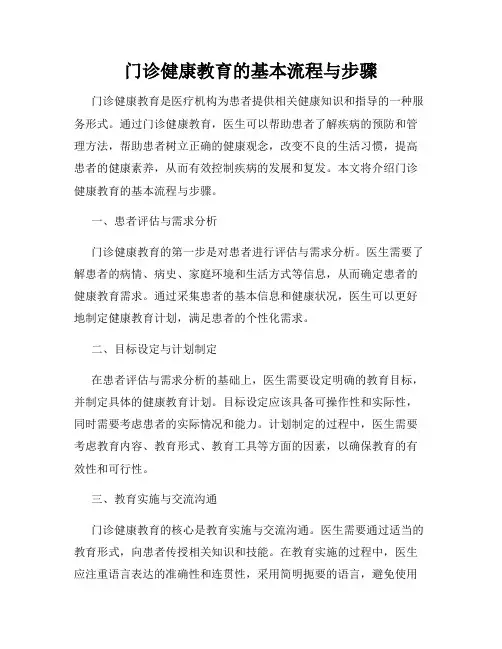 门诊健康教育的基本流程与步骤

门诊健康教育是医疗机构为患者提供相关健康知识和指导的一种服务形式。通过门诊健康教育，医生可以帮助患者了解疾病的预防和管理方法，帮助患者树立正确的健康观念，改变不良的生活习惯，提高患者的健康素养，从而有效控制疾病的发展和复发。本文将介绍门诊健康教育的基本流程与步骤。

一、患者评估与需求分析

门诊健康教育的第一步是对患者进行评估与需求分析。医生需要了解患者的病情、病史、家庭环境和生活方式等信息，从而确定患者的健康教育需求。通过采集患者的基本信息和健康状况，医生可以更好地制定健康教育计划，满足患者的个性化需求。

二、目标设定与计划制定

在患者评估与需求分析的基础上，医生需要设定明确的教育目标，并制定具体的健康教育计划。目标设定应该具备可操作性和实际性，同时需要考虑患者的实际情况和能力。计划制定的过程中，医生需要考虑教育内容、教育形式、教育工具等方面的因素，以确保教育的有效性和可行性。

三、教育实施与交流沟通

门诊健康教育的核心是教育实施与交流沟通。医生需要通过适当的教育形式，向患者传授相关知识和技能。在教育实施的过程中，医生应注重语言表达的准确性和连贯性，采用简明扼要的语言，避免使用